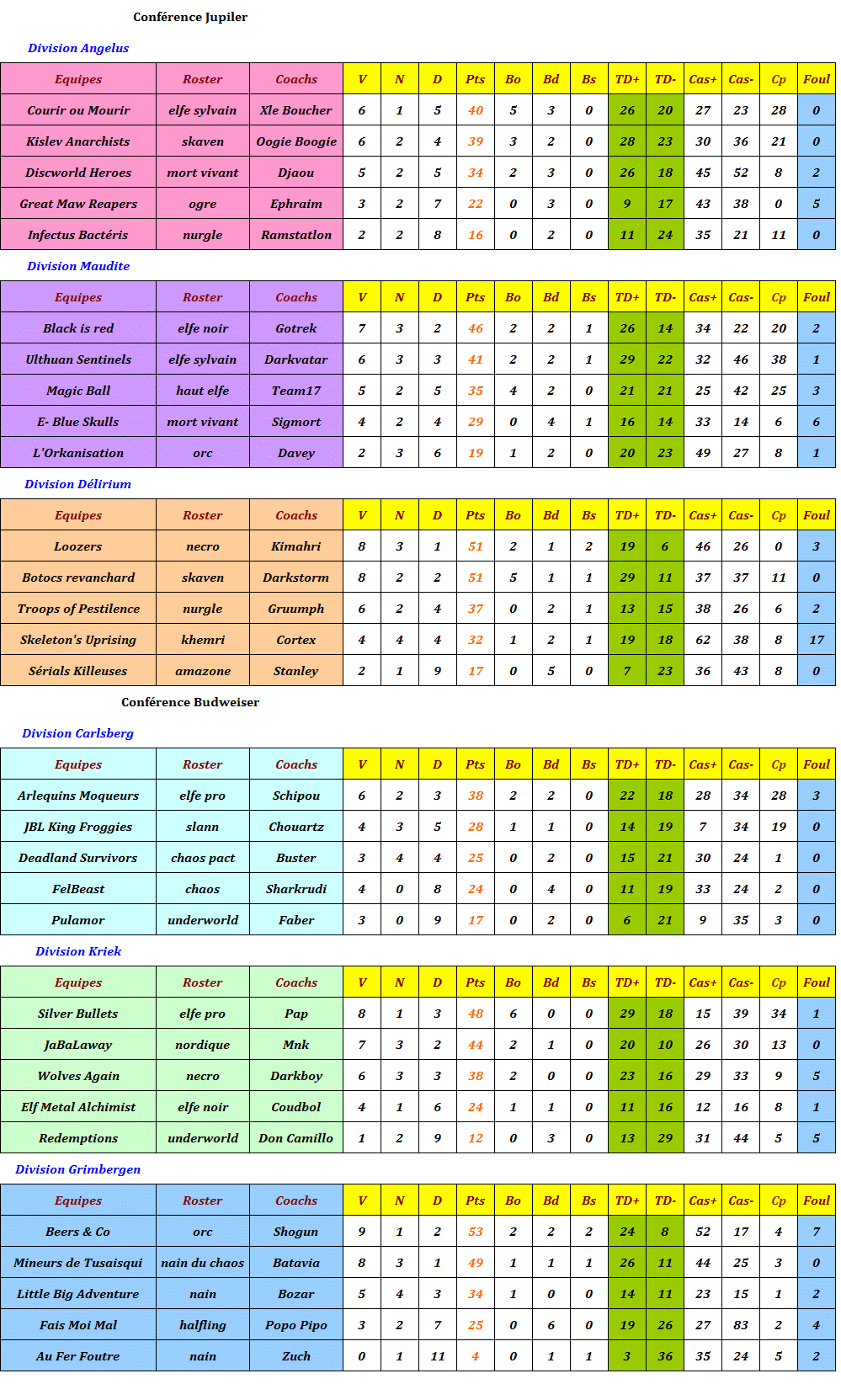 Conférence Jupiler

Division Angelus

| Equipes | Roster | Coachs | V | N | D | Pts | Bo | Bd | Bs | TD+ | TD- | Cas+ | Cas- | Cp | Foul |
|---|---|---|---|---|---|---|---|---|---|---|---|---|---|---|---|
| Courir ou Mourir | elfe sylvain | Xle Boucher | 6 | 1 | 5 | 40 | 5 | 3 | 0 | 26 | 20 | 27 | 23 | 28 | 0 |
| Kislev Anarchists | skaven | Oogie Boogie | 6 | 2 | 4 | 39 | 3 | 2 | 0 | 28 | 23 | 30 | 36 | 21 | 0 |
| Discworld Heroes | mort vivant | Djaou | 5 | 2 | 5 | 34 | 2 | 3 | 0 | 26 | 18 | 45 | 52 | 8 | 2 |
| Great Maw Reapers | ogre | Ephraim | 3 | 2 | 7 | 22 | 0 | 3 | 0 | 9 | 17 | 43 | 38 | 0 | 5 |
| Infectus Bactéris | nurgle | Ramstatlon | 2 | 2 | 8 | 16 | 0 | 2 | 0 | 11 | 24 | 35 | 21 | 11 | 0 |

Division Maudite

| Equipes | Roster | Coachs | V | N | D | Pts | Bo | Bd | Bs | TD+ | TD- | Cas+ | Cas- | Cp | Foul |
|---|---|---|---|---|---|---|---|---|---|---|---|---|---|---|---|
| Black is red | elfe noir | Gotrek | 7 | 3 | 2 | 46 | 2 | 2 | 1 | 26 | 14 | 34 | 22 | 20 | 2 |
| Ulthuan Sentinels | elfe sylvain | Darkvatar | 6 | 3 | 3 | 41 | 2 | 2 | 1 | 29 | 22 | 32 | 46 | 38 | 1 |
| Magic Ball | haut elfe | Team17 | 5 | 2 | 5 | 35 | 4 | 2 | 0 | 21 | 21 | 25 | 42 | 25 | 3 |
| E- Blue Skulls | mort vivant | Sigmort | 4 | 2 | 4 | 29 | 0 | 4 | 1 | 16 | 14 | 33 | 14 | 6 | 6 |
| L'Orkanisation | orc | Davey | 2 | 3 | 6 | 19 | 1 | 2 | 0 | 20 | 23 | 49 | 27 | 8 | 1 |

Division Délirium

| Equipes | Roster | Coachs | V | N | D | Pts | Bo | Bd | Bs | TD+ | TD- | Cas+ | Cas- | Cp | Foul |
|---|---|---|---|---|---|---|---|---|---|---|---|---|---|---|---|
| Loozers | necro | Kimahri | 8 | 3 | 1 | 51 | 2 | 1 | 2 | 19 | 6 | 46 | 26 | 0 | 3 |
| Botocs revanchard | skaven | Darkstorm | 8 | 2 | 2 | 51 | 5 | 1 | 1 | 29 | 11 | 37 | 37 | 11 | 0 |
| Troops of Pestilence | nurgle | Gruumph | 6 | 2 | 4 | 37 | 0 | 2 | 1 | 13 | 15 | 38 | 26 | 6 | 2 |
| Skeleton's Uprising | khemri | Cortex | 4 | 4 | 4 | 32 | 1 | 2 | 1 | 19 | 18 | 62 | 38 | 8 | 17 |
| Sérials Killeuses | amazone | Stanley | 2 | 1 | 9 | 17 | 0 | 5 | 0 | 7 | 23 | 36 | 43 | 8 | 0 |

Conférence Budweiser

Division Carlsberg

| Equipes | Roster | Coachs | V | N | D | Pts | Bo | Bd | Bs | TD+ | TD- | Cas+ | Cas- | Cp | Foul |
|---|---|---|---|---|---|---|---|---|---|---|---|---|---|---|---|
| Arlequins Moqueurs | elfe pro | Schipou | 6 | 2 | 3 | 38 | 2 | 2 | 0 | 22 | 18 | 28 | 34 | 28 | 3 |
| JBL King Froggies | slann | Chouartz | 4 | 3 | 5 | 28 | 1 | 1 | 0 | 14 | 19 | 7 | 34 | 19 | 0 |
| Deadland Survivors | chaos pact | Buster | 3 | 4 | 4 | 25 | 0 | 2 | 0 | 15 | 21 | 30 | 24 | 1 | 0 |
| FelBeast | chaos | Sharkrudi | 4 | 0 | 8 | 24 | 0 | 4 | 0 | 11 | 19 | 33 | 24 | 2 | 0 |
| Pulamor | underworld | Faber | 3 | 0 | 9 | 17 | 0 | 2 | 0 | 6 | 21 | 9 | 35 | 3 | 0 |

Division Kriek

| Equipes | Roster | Coachs | V | N | D | Pts | Bo | Bd | Bs | TD+ | TD- | Cas+ | Cas- | Cp | Foul |
|---|---|---|---|---|---|---|---|---|---|---|---|---|---|---|---|
| Silver Bullets | elfe pro | Pap | 8 | 1 | 3 | 48 | 6 | 0 | 0 | 29 | 18 | 15 | 39 | 34 | 1 |
| JaBaLaway | nordique | Mnk | 7 | 3 | 2 | 44 | 2 | 1 | 0 | 20 | 10 | 26 | 30 | 13 | 0 |
| Wolves Again | necro | Darkboy | 6 | 3 | 3 | 38 | 2 | 0 | 0 | 23 | 16 | 29 | 33 | 9 | 5 |
| Elf Metal Alchimist | elfe noir | Coudbol | 4 | 1 | 6 | 24 | 1 | 1 | 0 | 11 | 16 | 12 | 16 | 8 | 1 |
| Redemptions | underworld | Don Camillo | 1 | 2 | 9 | 12 | 0 | 3 | 0 | 13 | 29 | 31 | 44 | 5 | 5 |

Division Grimbergen

| Equipes | Roster | Coachs | V | N | D | Pts | Bo | Bd | Bs | TD+ | TD- | Cas+ | Cas- | Cp | Foul |
|---|---|---|---|---|---|---|---|---|---|---|---|---|---|---|---|
| Beers & Co | orc | Shogun | 9 | 1 | 2 | 53 | 2 | 2 | 2 | 24 | 8 | 52 | 17 | 4 | 7 |
| Mineurs de Tusaisqui | nain du chaos | Batavia | 8 | 3 | 1 | 49 | 1 | 1 | 1 | 26 | 11 | 44 | 25 | 3 | 0 |
| Little Big Adventure | nain | Bozar | 5 | 4 | 3 | 34 | 1 | 0 | 0 | 14 | 11 | 23 | 15 | 1 | 2 |
| Fais Moi Mal | halfling | Popo Pipo | 3 | 2 | 7 | 25 | 0 | 6 | 0 | 19 | 26 | 27 | 83 | 2 | 4 |
| Au Fer Foutre | nain | Zuch | 0 | 1 | 11 | 4 | 0 | 1 | 1 | 3 | 36 | 35 | 24 | 5 | 2 |